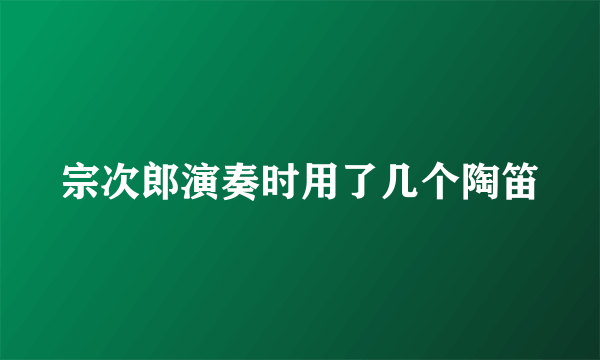 宗次郎演奏时用了几个陶笛